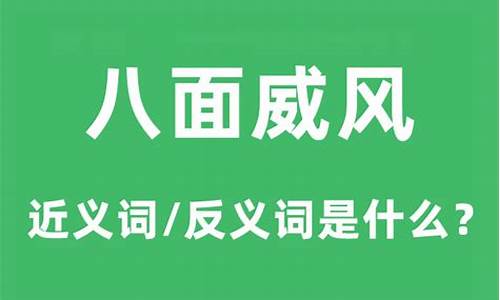 八面威风

近义词/反义词是什么？